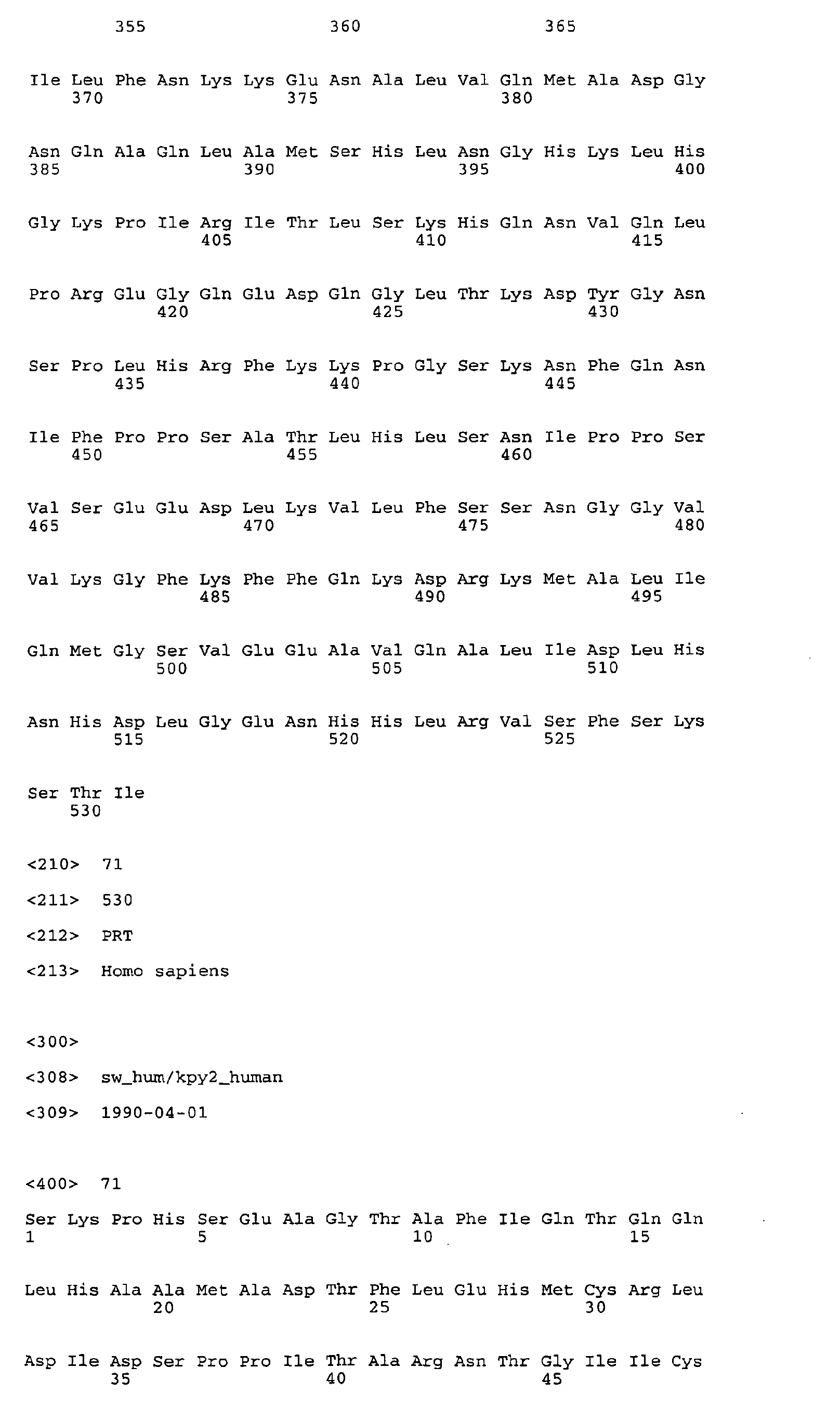 355 360 365

Ile Leu Phe Asn Lys Lys Glu Asn Ala Leu Val Gln Met Ala Asp Gly
370 375 380

Asn Gln Ala Gln Leu Ala Met Ser His Leu Asn Gly His Lys Leu His
385 390 395 400

Gly Lys Pro Ile Arg Ile Thr Leu Ser Lys His Gln Asn Val Gln Leu
405 410 415

Pro Arg Glu Gly Gln Glu Asp Gln Gly Leu Thr Lys Asp Tyr Gly Asn
420 425 430

Ser Pro Leu His Arg Phe Lys Lys Pro Gly Ser Lys Asn Phe Gln Asn
435 440 445

Ile Phe Pro Pro Ser Ala Thr Leu His Leu Ser Asn Ile Pro Pro Ser
450 455 460

Val Ser Glu Glu Asp Leu Lys Val Leu Phe Ser Ser Asn Gly Gly Val
465 470 475 480

Val Lys Gly Phe Lys Phe Phe Gln Lys Asp Arg Lys Met Ala Leu Ile
485 490 495

Gln Met Gly Ser Val Glu Glu Ala Val Gln Ala Leu Ile Asp Leu His
500 505 510

Asn His Asp Leu Gly Glu Asn His His Leu Arg Val Ser Phe Ser Lys
515 520 525

Ser Thr Ile
530

<210> 71

<211> 530

<212> PRT

<213> Homo sapiens

<300>

<308> sw_hum/kpy2_human

<309> 1990-04-01

<400> 71

Ser Lys Pro His Ser Glu Ala Gly Thr Ala Phe Ile Gln Thr Gln Gln
1 5 10 15

Leu His Ala Ala Met Ala Asp Thr Phe Leu Glu His Met Cys Arg Leu
20 25 30

Asp Ile Asp Ser Pro Pro Ile Thr Ala Arg Asn Thr Gly Ile Ile Cys
35 40 45